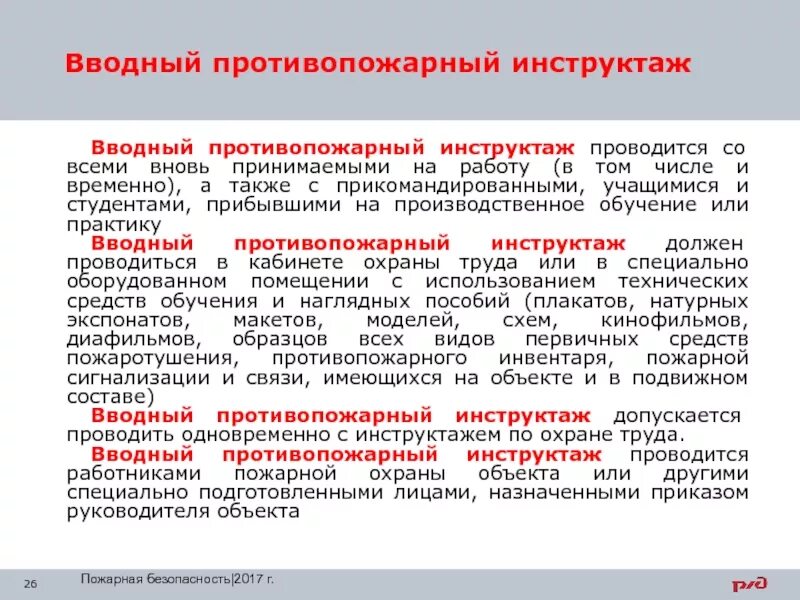 Вводный противопожарный инструктаж

Вводный противопожарный инструктаж проводится со всеми вновь принимаемыми на работу (в том числе и временно), а также с прикомандированными, учащимися и студентами, прибывшими на производственное обучение или практику

Вводный противопожарный инструктаж должен проводиться в кабинете охраны труда или в специально оборудованном помещении с использованием технических средств обучения и наглядных пособий (плакатов, натурных экспонатов, макетов, моделей, схем, кинофильмов, диафильмов, образцов всех видов первичных средств пожаротушения, противопожарного инвентаря, пожарной сигнализации и связи, имеющихся на объекте и в подвижном составе)

Вводный противопожарный инструктаж допускается проводить одновременно с инструктажем по охране труда.

Вводный противопожарный инструктаж проводится работниками пожарной охраны объекта или другими специально подготовленными лицами, назначенными приказом руководителя объекта

26

Пожарная безопасность|2017 г.

РЖД